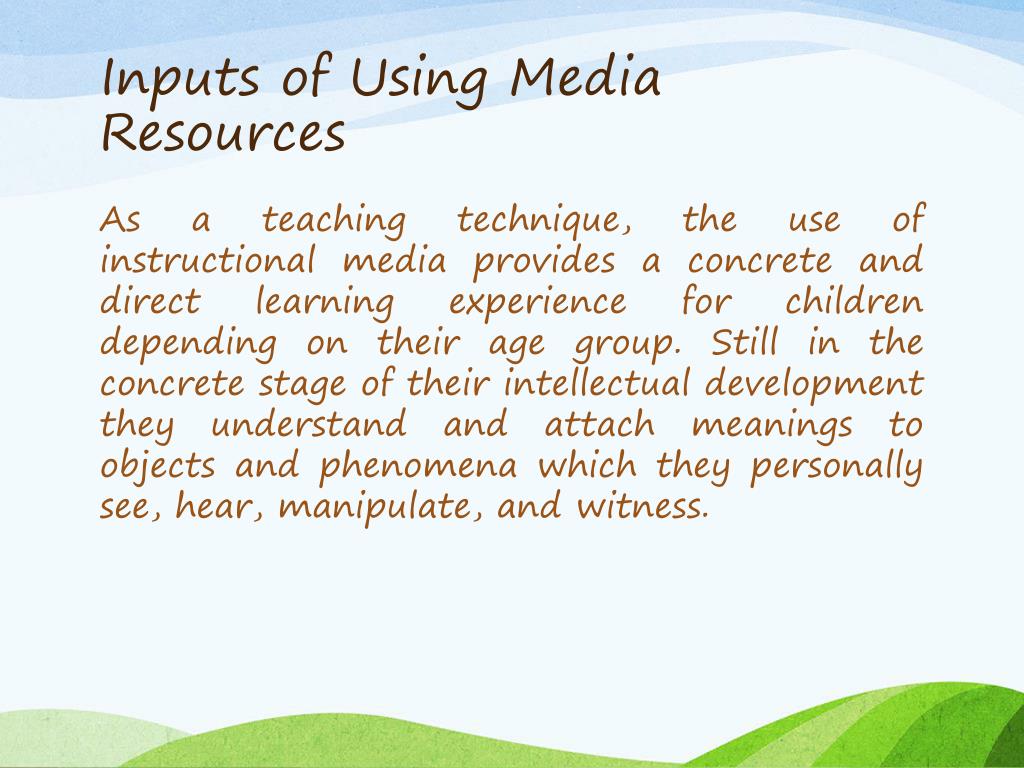 Inputs of Using Media Resources

As a teaching technique, the use of instructional media provides a concrete and direct learning experience for children depending on their age group. Still in the concrete stage of their intellectual development they understand and attach meanings to objects and phenomena which they personally see, hear, manipulate, and witness.